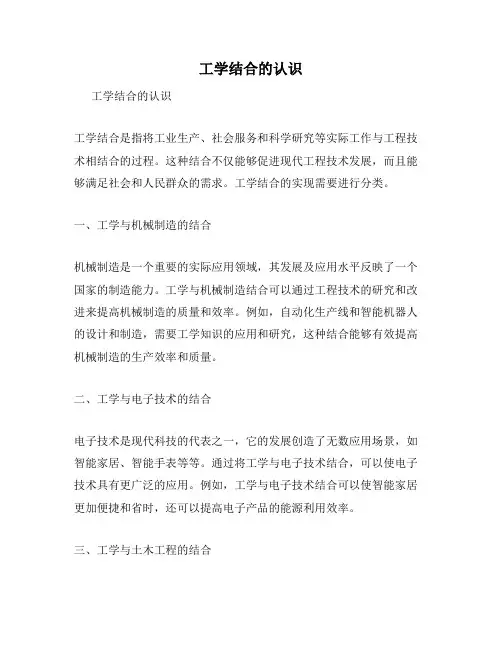 工学结合的认识

工学结合的认识

工学结合是指将工业生产、社会服务和科学研究等实际工作与工程技术相结合的过程。这种结合不仅能够促进现代工程技术发展，而且能够满足社会和人民群众的需求。工学结合的实现需要进行分类。

一、工学与机械制造的结合

机械制造是一个重要的实际应用领域，其发展及应用水平反映了一个国家的制造能力。工学与机械制造结合可以通过工程技术的研究和改进来提高机械制造的质量和效率。例如，自动化生产线和智能机器人的设计和制造，需要工学知识的应用和研究，这种结合能够有效提高机械制造的生产效率和质量。

二、工学与电子技术的结合

电子技术是现代科技的代表之一，它的发展创造了无数应用场景，如智能家居、智能手表等等。通过将工学与电子技术结合，可以使电子技术具有更广泛的应用。例如，工学与电子技术结合可以使智能家居更加便捷和省时，还可以提高电子产品的能源利用效率。

三、工学与土木工程的结合